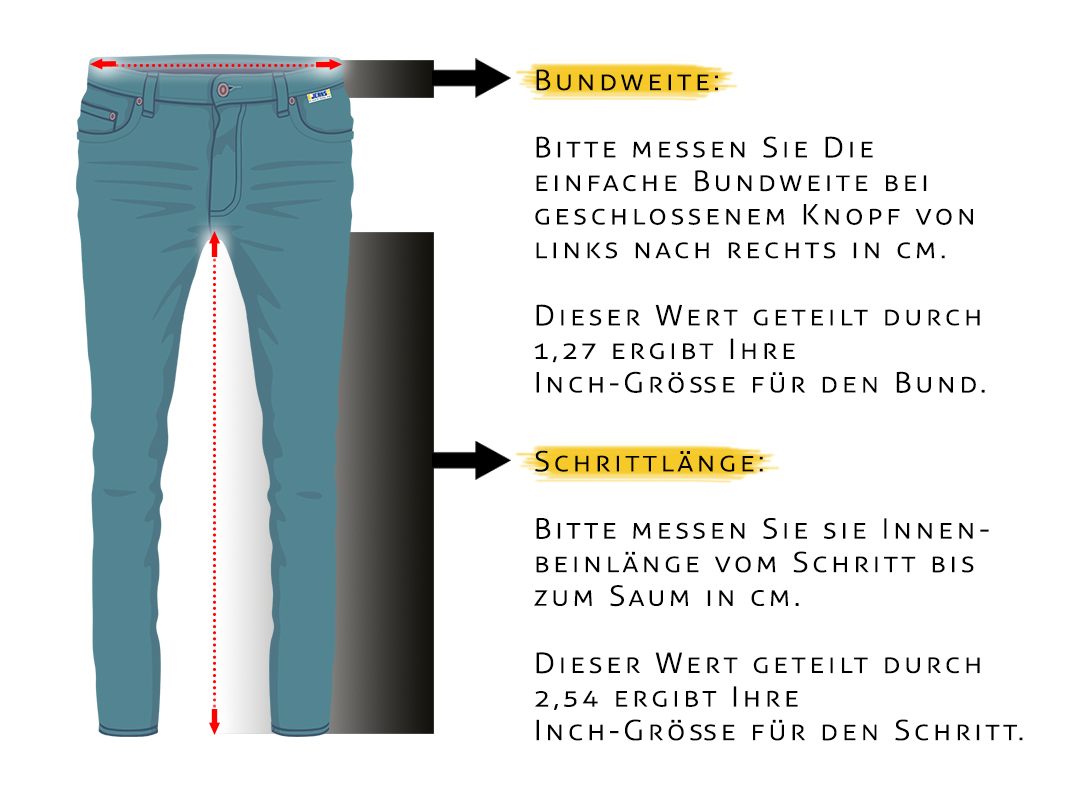 Bundweite:

Bitte messen Sie Die einfache Bundweite bei geschlossenem Knopf von links nach rechts in cm.

Dieser Wert geteilt durch 1,27 ergibt Ihre Inch-Grösse für den Bund.

Schrittlänge:

Bitte messen Sie sie Innenbeinlänge vom Schritt bis zum Saum in cm.

Dieser Wert geteilt durch 2,54 ergibt Ihre Inch-Grösse für den Schritt.